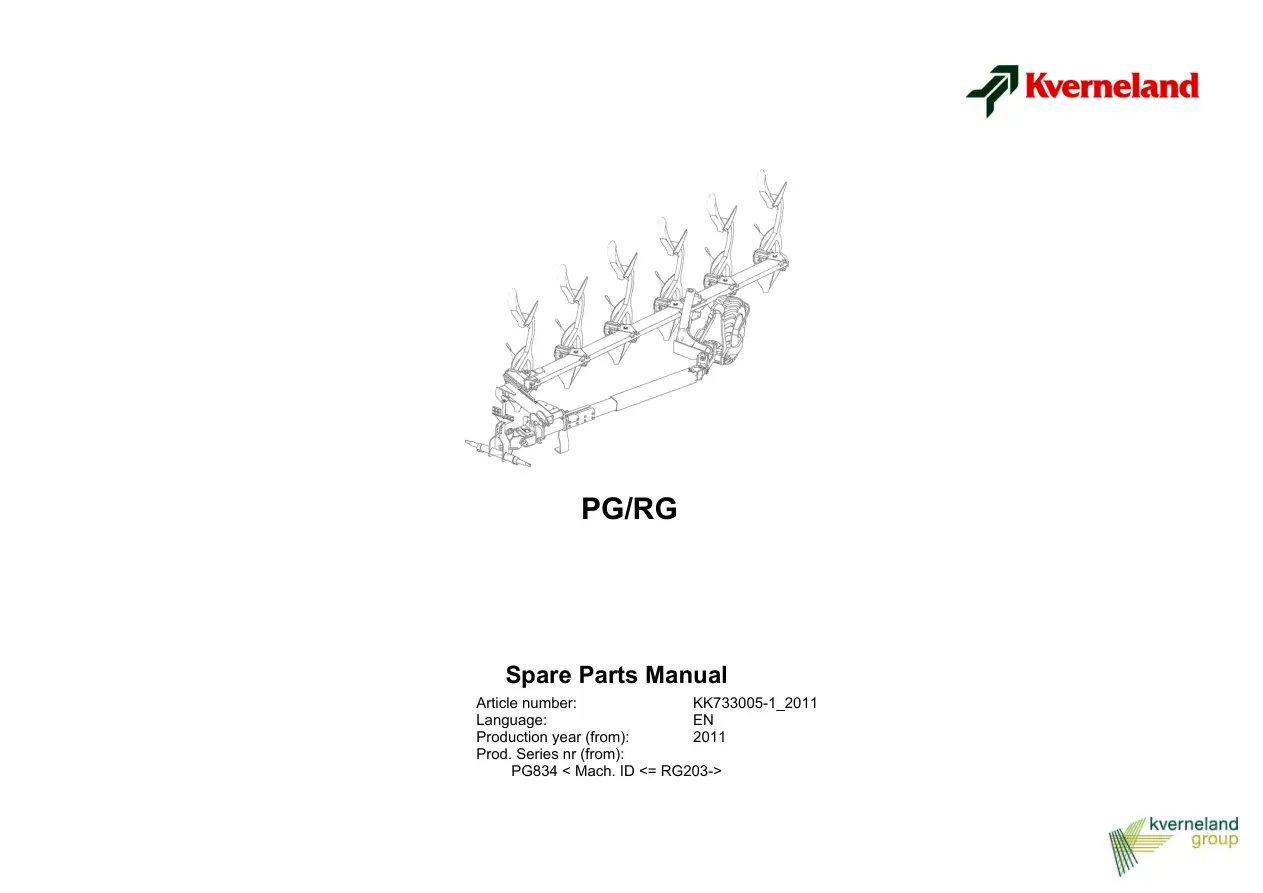 Kverneland

PG/RG

Spare Parts Manual

Article number: KK733005-1_2011
Language: EN
Production year (from): 2011
Prod. Series nr (from):
PG834 < Mach. ID <= RG203->

kverneland
group